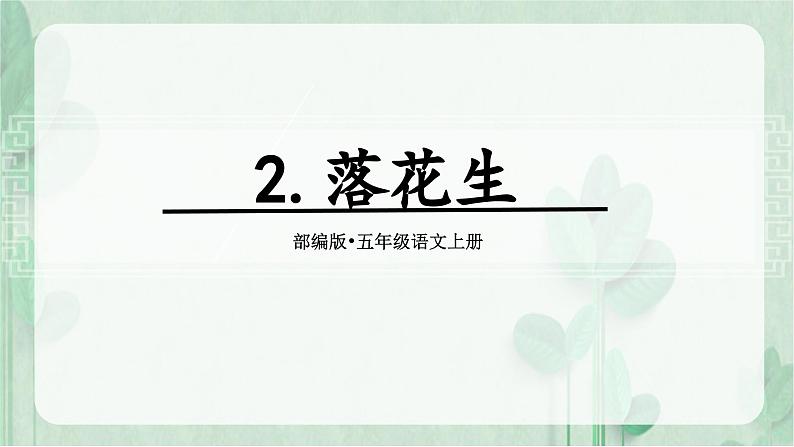 2. 落花生

部编版•五年级语文上册